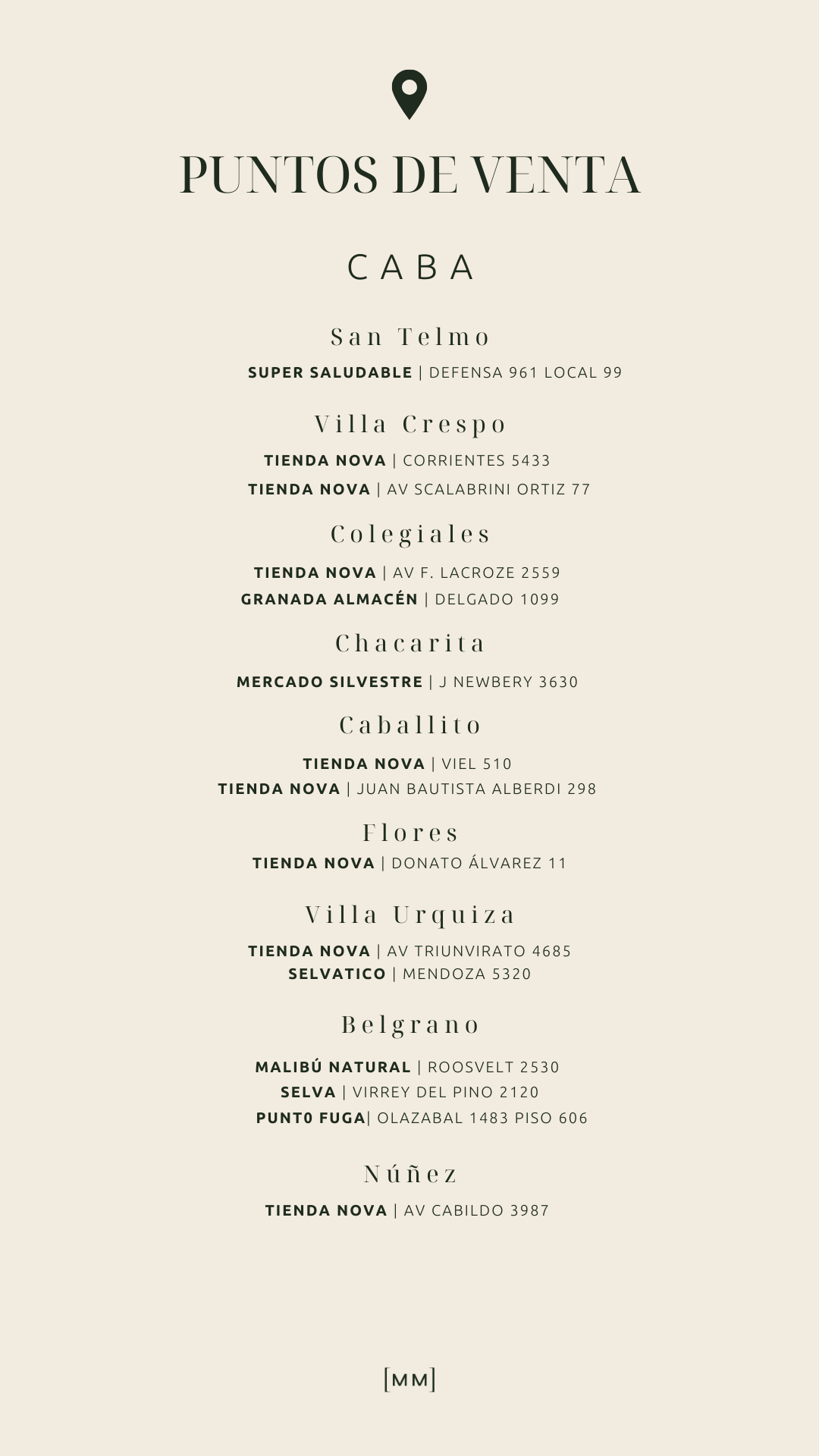 PUNTOS DE VENTA

CABA

San Telmo

SUPER SALUDABLE | DEFENSA 961 LOCAL 99

Villa Crespo

TIENDA NOVA | CORRIENTES 5433

TIENDA NOVA | AV SCALABRINI ORTIZ 77

Colegiales

TIENDA NOVA | AV F. LACROZE 2559

GRANADA ALMACÉN | DELGADO 1099

Chacarita

MERCADO SILVESTRE | J NEWBERY 3630

Caballito

TIENDA NOVA | VIEL 510

TIENDA NOVA | JUAN BAUTISTA ALBERDI 298

Flores

TIENDA NOVA | DONATO ÁLVAREZ 11

Villa Urquiza

TIENDA NOVA | AV TRIUNVIRATO 4685

SELVATICO | MENDOZA 5320

Belgrano

MALIBÚ NATURAL | ROOSVELT 2530

SELVA | VIRREY DEL PINO 2120

PUNT0 FUGA| OLAZABAL 1483 PISO 606

Núñez

TIENDA NOVA | AV CABILDO 3987

[MM]